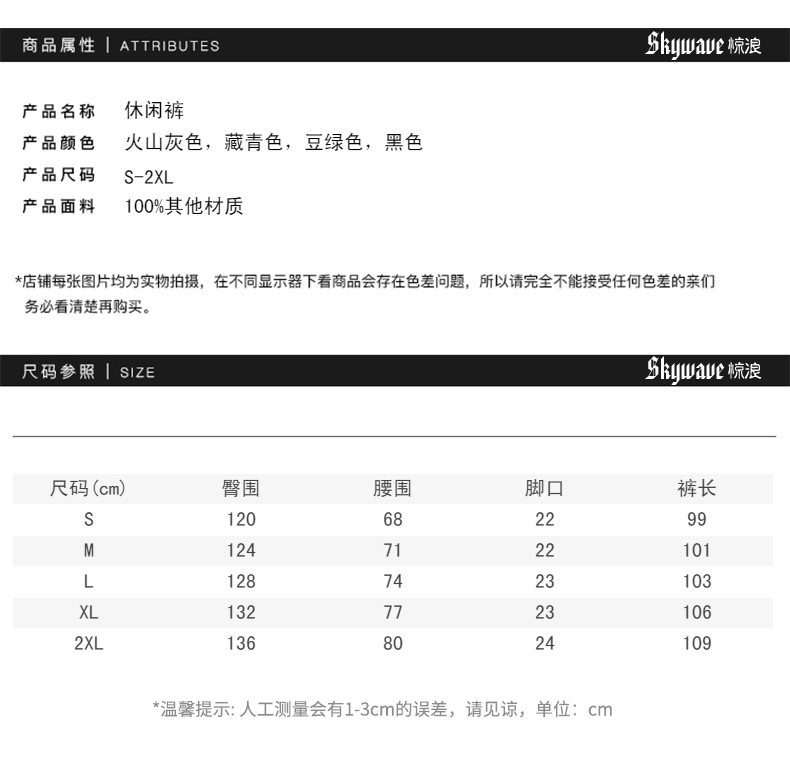 商品属性 | ATTRIBUTES

Skywave 惊浪

产品名称　休闲裤
产品颜色　火山灰色，藏青色，豆绿色，黑色
产品尺码　S-2XL
产品面料　100%其他材质

*店铺每张图片均为实物拍摄，在不同显示器下看商品会存在色差问题，所以请完全不能接受任何色差的亲们务必看清楚再购买。

尺码参照 | SIZE

Skywave 惊浪

| 尺码(cm) | 臀围 | 腰围 | 脚口 | 裤长 |
|---|---|---|---|---|
| S | 120 | 68 | 22 | 99 |
| M | 124 | 71 | 22 | 101 |
| L | 128 | 74 | 23 | 103 |
| XL | 132 | 77 | 23 | 106 |
| 2XL | 136 | 80 | 24 | 109 |

*温馨提示: 人工测量会有1-3cm的误差，请见谅，单位：cm